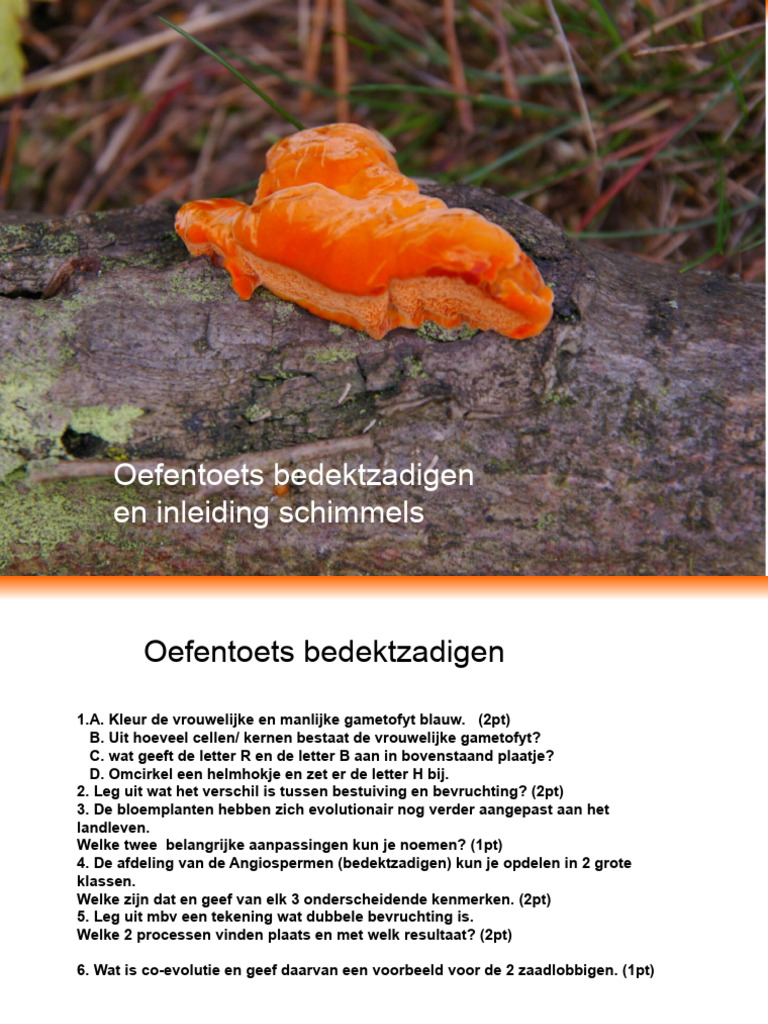 Oefentoets bedektzadigen
en inleiding schimmels

Oefentoets bedektzadigen

1.A. Kleur de vrouwelijke en manlijke gametofyt blauw. (2pt)
B. Uit hoeveel cellen/ kernen bestaat de vrouwelijke gametofyt?
C. wat geeft de letter R en de letter B aan in bovenstaand plaatje?
D. Omcirkel een helmhokje en zet er de letter H bij.
2. Leg uit wat het verschil is tussen bestuiving en bevruchting? (2pt)
3. De bloemplanten hebben zich evolutionair nog verder aangepast aan het landleven.
Welke twee belangrijke aanpassingen kun je noemen? (1pt)
4. De afdeling van de Angiospermen (bedektzadigen) kun je opdelen in 2 grote klassen.
Welke zijn dat en geef van elk 3 onderscheidende kenmerken. (2pt)
5. Leg uit mbv een tekening wat dubbele bevruchting is.
Welke 2 processen vinden plaats en met welk resultaat? (2pt)

6. Wat is co-evolutie en geef daarvan een voorbeeld voor de 2 zaadlobbigen. (1pt)